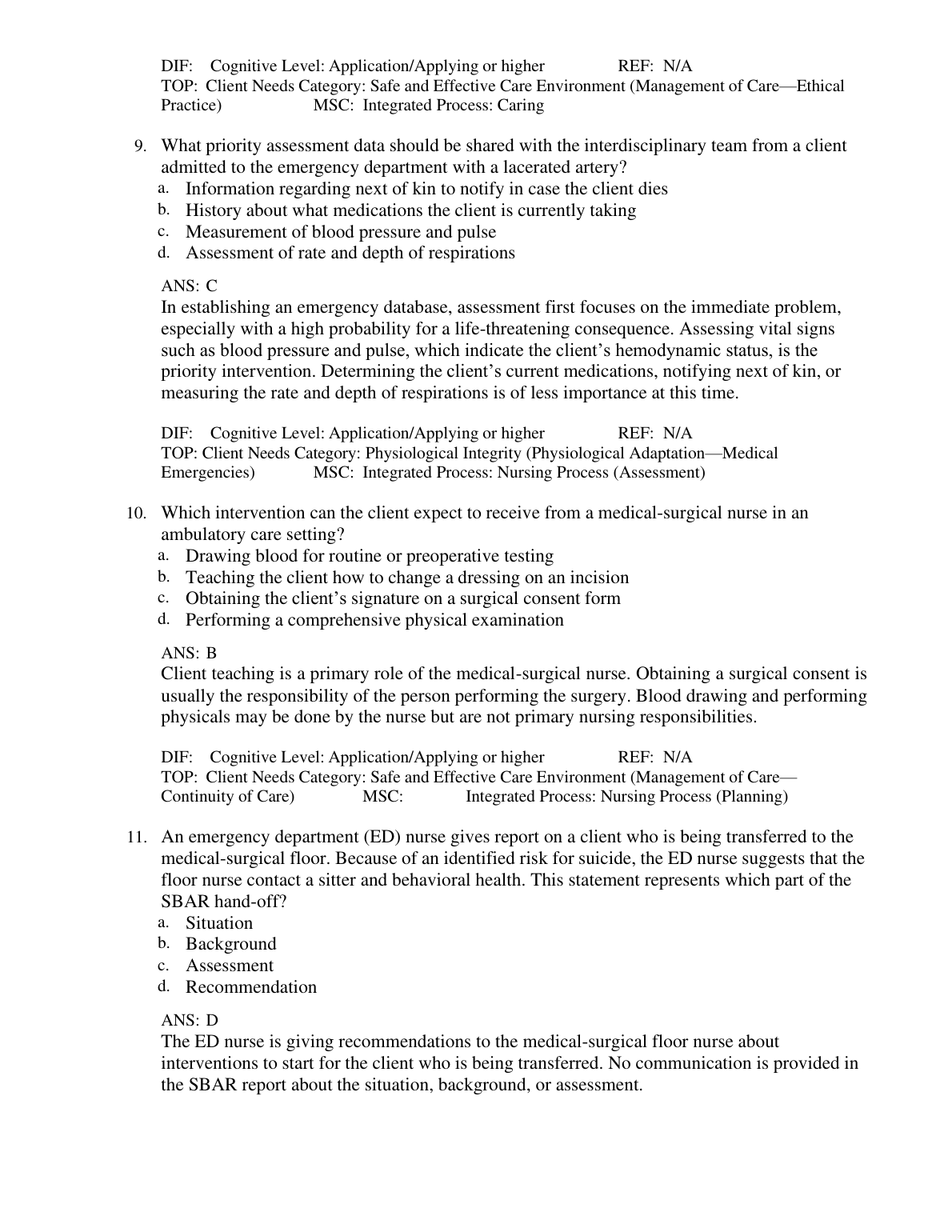 DIF: Cognitive Level: Application/Applying or higher REF: N/A
TOP: Client Needs Category: Safe and Effective Care Environment (Management of Care—Ethical Practice) MSC: Integrated Process: Caring

9. What priority assessment data should be shared with the interdisciplinary team from a client admitted to the emergency department with a lacerated artery?
a. Information regarding next of kin to notify in case the client dies
b. History about what medications the client is currently taking
c. Measurement of blood pressure and pulse
d. Assessment of rate and depth of respirations

ANS: C
In establishing an emergency database, assessment first focuses on the immediate problem, especially with a high probability for a life-threatening consequence. Assessing vital signs such as blood pressure and pulse, which indicate the client's hemodynamic status, is the priority intervention. Determining the client's current medications, notifying next of kin, or measuring the rate and depth of respirations is of less importance at this time.

DIF: Cognitive Level: Application/Applying or higher REF: N/A
TOP: Client Needs Category: Physiological Integrity (Physiological Adaptation—Medical Emergencies) MSC: Integrated Process: Nursing Process (Assessment)

10. Which intervention can the client expect to receive from a medical-surgical nurse in an ambulatory care setting?
a. Drawing blood for routine or preoperative testing
b. Teaching the client how to change a dressing on an incision
c. Obtaining the client's signature on a surgical consent form
d. Performing a comprehensive physical examination

ANS: B
Client teaching is a primary role of the medical-surgical nurse. Obtaining a surgical consent is usually the responsibility of the person performing the surgery. Blood drawing and performing physicals may be done by the nurse but are not primary nursing responsibilities.

DIF: Cognitive Level: Application/Applying or higher REF: N/A
TOP: Client Needs Category: Safe and Effective Care Environment (Management of Care—Continuity of Care) MSC: Integrated Process: Nursing Process (Planning)

11. An emergency department (ED) nurse gives report on a client who is being transferred to the medical-surgical floor. Because of an identified risk for suicide, the ED nurse suggests that the floor nurse contact a sitter and behavioral health. This statement represents which part of the SBAR hand-off?
a. Situation
b. Background
c. Assessment
d. Recommendation

ANS: D
The ED nurse is giving recommendations to the medical-surgical floor nurse about interventions to start for the client who is being transferred. No communication is provided in the SBAR report about the situation, background, or assessment.